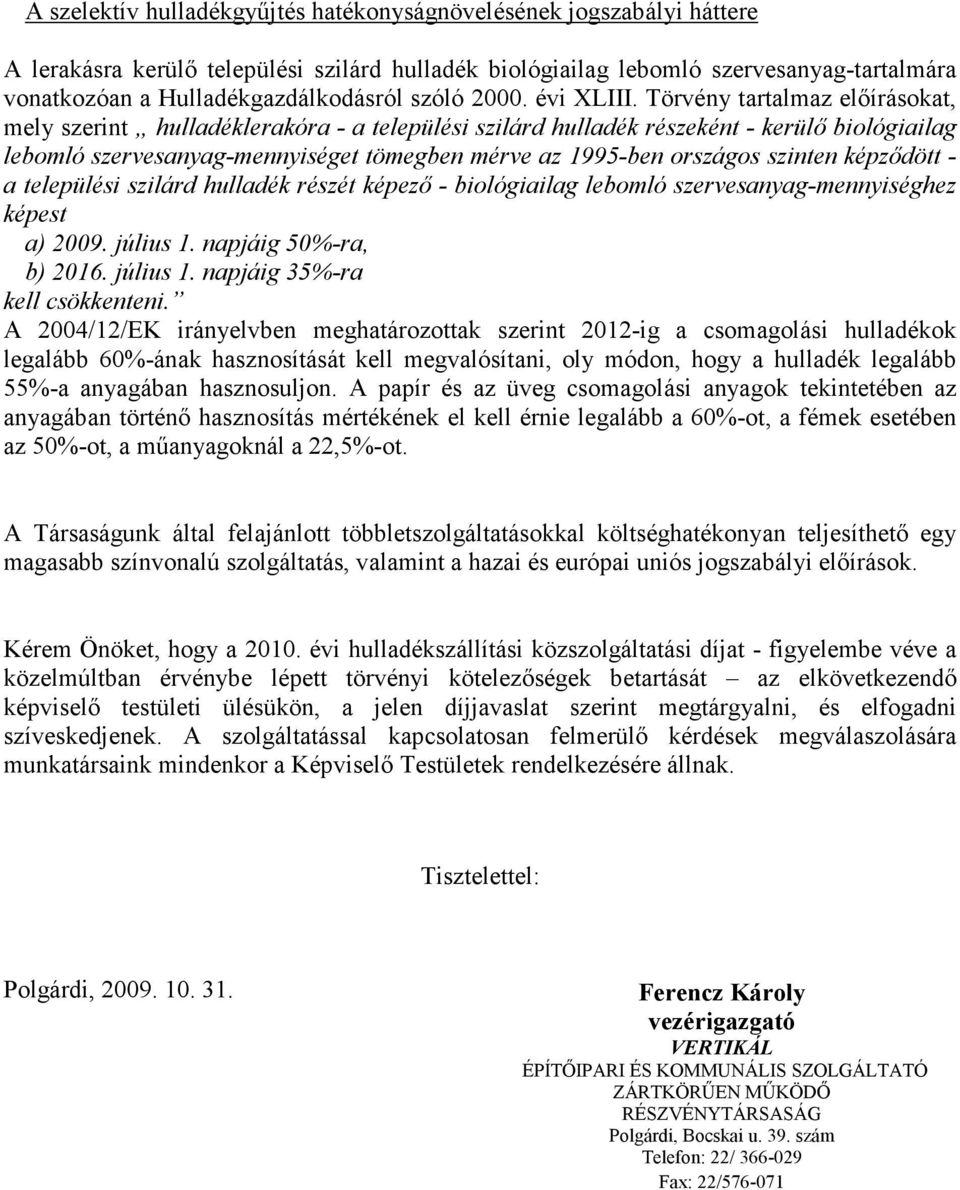 A szelektív hulladékgyűjtés hatékonyságnövelésének jogszabályi háttere

A lerakásra kerülő települési szilárd hulladék biológiailag lebomló szervesanyag-tartalmára vonatkozóan a Hulladékgazdálkodásról szóló 2000. évi XLIII. Törvény tartalmaz előírásokat, mely szerint „ hulladéklerakóra - a települési szilárd hulladék részeként - kerülő biológiailag lebomló szervesanyag-mennyiséget tömegben mérve az 1995-ben országos szinten képződött - a települési szilárd hulladék részét képező - biológiailag lebomló szervesanyag-mennyiséghez képest
a) 2009. július 1. napjáig 50%-ra,
b) 2016. július 1. napjáig 35%-ra
kell csökkenteni.”
A 2004/12/EK irányelvben meghatározottak szerint 2012-ig a csomagolási hulladékok legalább 60%-ának hasznosítását kell megvalósítani, oly módon, hogy a hulladék legalább 55%-a anyagában hasznosuljon. A papír és az üveg csomagolási anyagok tekintetében az anyagában történő hasznosítás mértékének el kell érnie legalább a 60%-ot, a fémek esetében az 50%-ot, a műanyagoknál a 22,5%-ot.

A Társaságunk által felajánlott többletszolgáltatásokkal költséghatékonyan teljesíthető egy magasabb színvonalú szolgáltatás, valamint a hazai és európai uniós jogszabályi előírások.

Kérem Önöket, hogy a 2010. évi hulladékszállítási közszolgáltatási díjat - figyelembe véve a közelmúltban érvénybe lépett törvényi kötelezőségek betartását – az elkövetkezendő képviselő testületi ülésükön, a jelen díjjavaslat szerint megtárgyalni, és elfogadni szíveskedjenek. A szolgáltatással kapcsolatosan felmerülő kérdések megválaszolására munkatársaink mindenkor a Képviselő Testületek rendelkezésére állnak.

Tisztelettel:

Polgárdi, 2009. 10. 31.

Ferencz Károly
vezérigazgató
VERTIKÁL
ÉPÍTŐIPARI ÉS KOMMUNÁLIS SZOLGÁLTATÓ
ZÁRTKÖRŰEN MŰKÖDŐ
RÉSZVÉNYTÁRSASÁG
Polgárdi, Bocskai u. 39. szám
Telefon: 22/ 366-029
Fax: 22/576-071